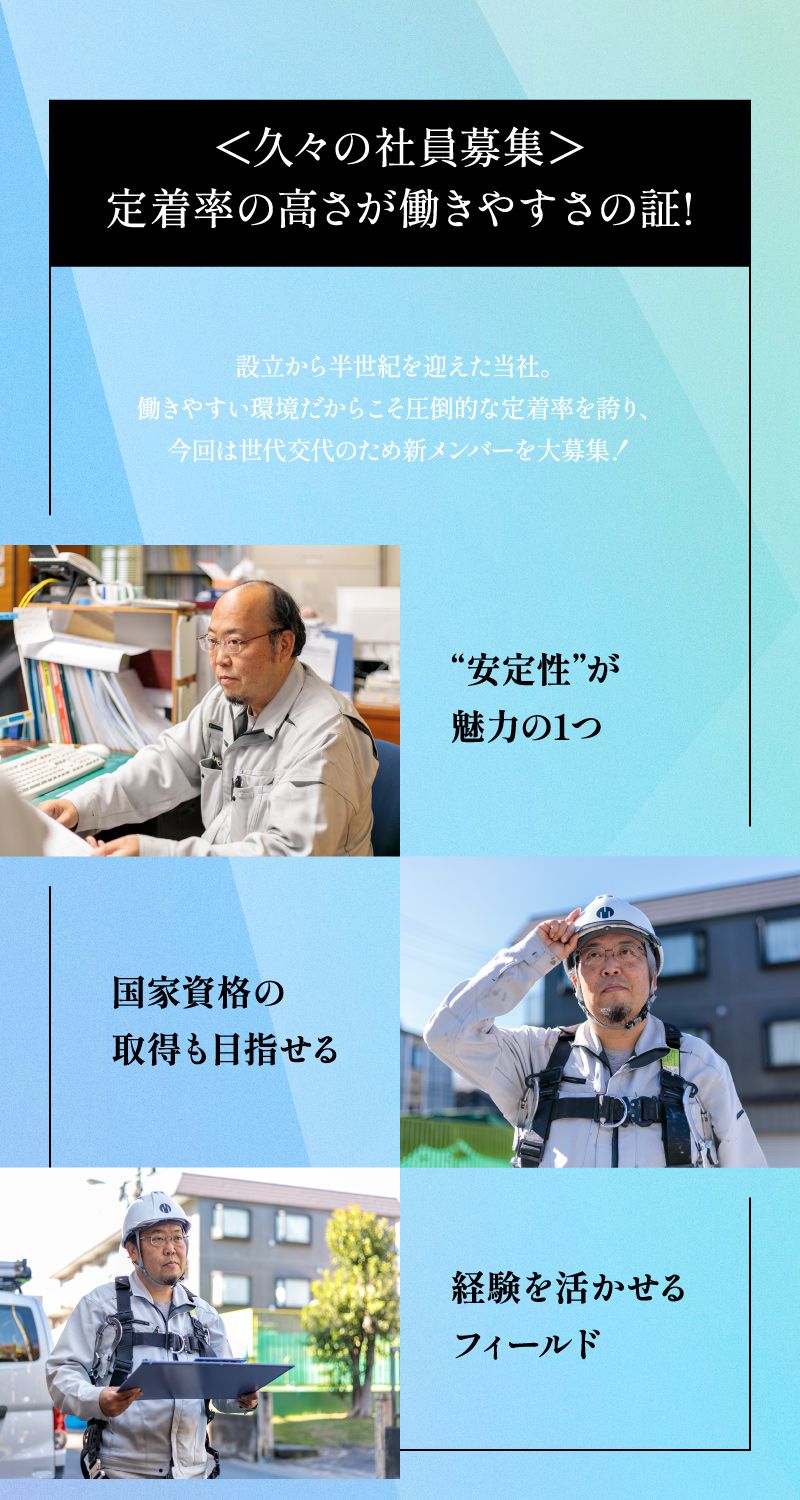 ＜久々の社員募集＞
定着率の高さが働きやすさの証!

設立から半世紀を迎えた当社。
働きやすい環境だからこそ圧倒的な定着率を誇り、
今回は世代交代のため新メンバーを大募集！

“安定性”が
魅力の1つ

国家資格の
取得も目指せる

経験を活かせる
フィールド